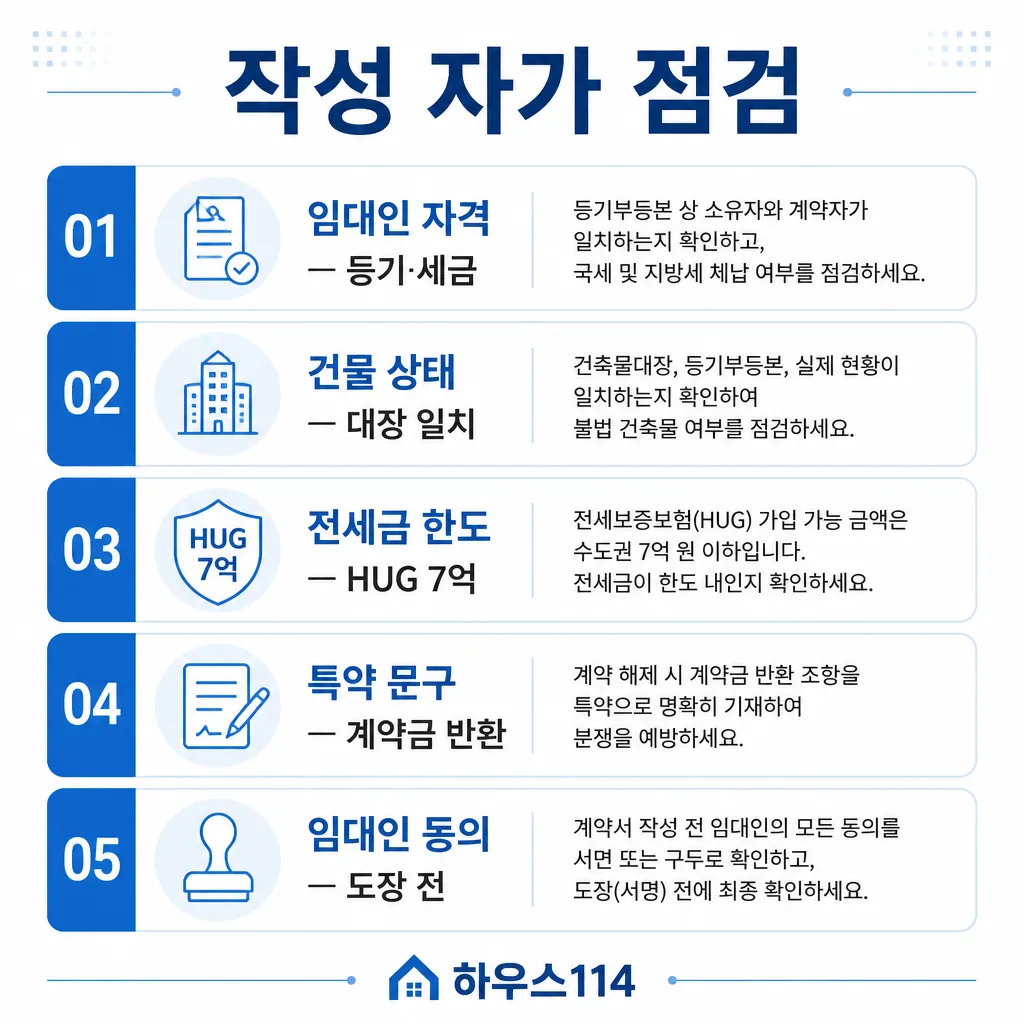 작성 자가 점검

01
임대인 자격
— 등기·세금
등기부등본 상 소유자와 계약자가 일치하는지 확인하고, 국세 및 지방세 체납 여부를 점검하세요.

02
건물 상태
— 대장 일치
건축물대장, 등기부등본, 실제 현황이 일치하는지 확인하여 불법 건축물 여부를 점검하세요.

03
HUG 7억
전세금 한도
— HUG 7억
전세보증보험(HUG) 가입 가능 금액은 수도권 7억 원 이하입니다. 전세금이 한도 내인지 확인하세요.

04
특약 문구
— 계약금 반환
계약 해제 시 계약금 반환 조항을 특약으로 명확히 기재하여 분쟁을 예방하세요.

05
임대인 동의
— 도장 전
계약서 작성 전 임대인의 모든 동의를 서면 또는 구두로 확인하고, 도장(서명) 전에 최종 확인하세요.

하우스114